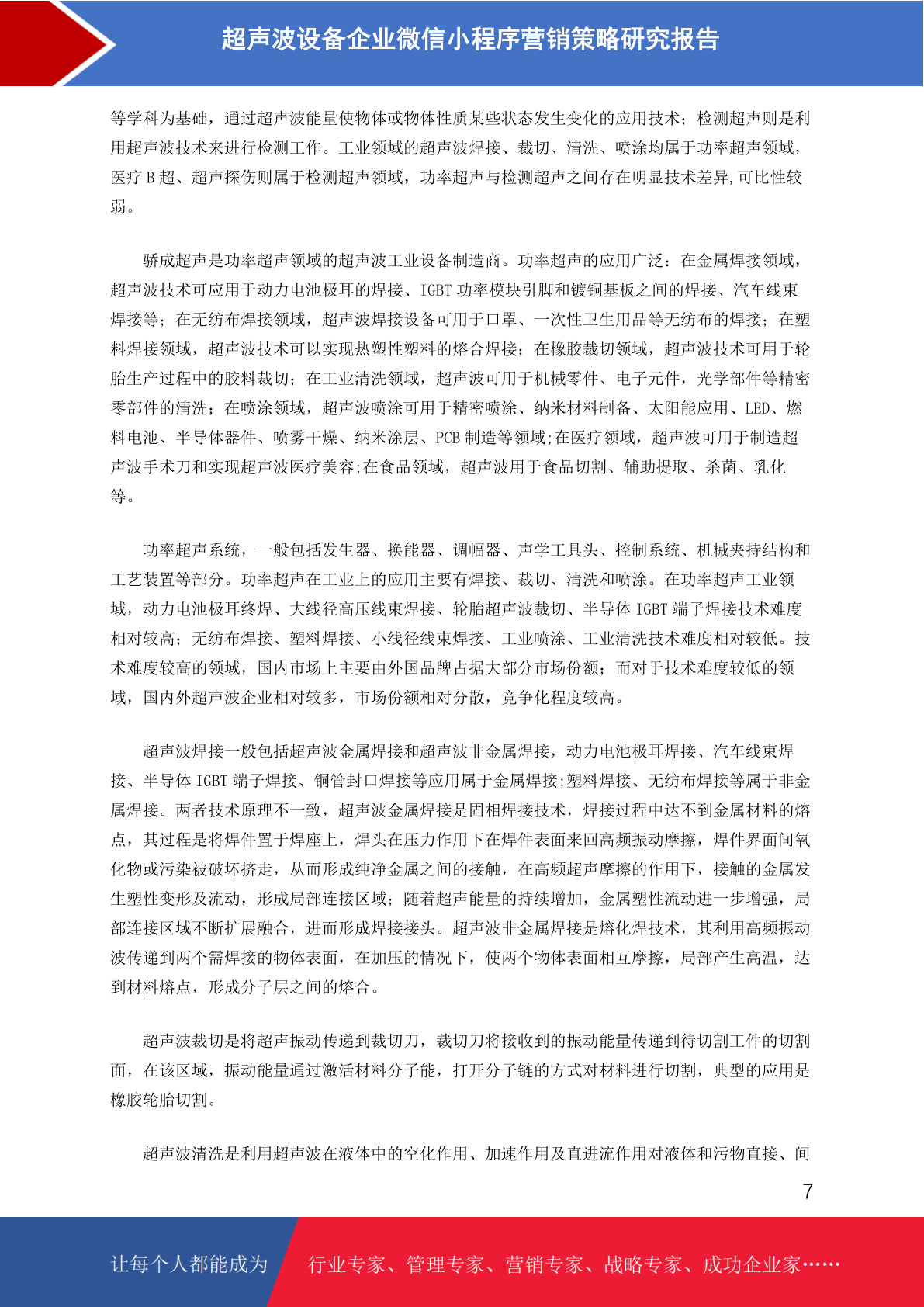 超声波设备企业微信小程序营销策略研究报告

等学科为基础，通过超声波能量使物体或物体性质某些状态发生变化的应用技术；检测超声则是利用超声波技术来进行检测工作。工业领域的超声波焊接、裁切、清洗、喷涂均属于功率超声领域，医疗 B 超、超声探伤则属于检测超声领域，功率超声与检测超声之间存在明显技术差异,可比性较弱。

骄成超声是功率超声领域的超声波工业设备制造商。功率超声的应用广泛：在金属焊接领域，超声波技术可应用于动力电池极耳的焊接、IGBT 功率模块引脚和镀铜基板之间的焊接、汽车线束焊接等；在无纺布焊接领域，超声波焊接设备可用于口罩、一次性卫生用品等无纺布的焊接；在塑料焊接领域，超声波技术可以实现热塑性塑料的熔合焊接；在橡胶裁切领域，超声波技术可用于轮胎生产过程中的胶料裁切；在工业清洗领域，超声波可用于机械零件、电子元件，光学部件等精密零部件的清洗；在喷涂领域，超声波喷涂可用于精密喷涂、纳米材料制备、太阳能应用、LED、燃料电池、半导体器件、喷雾干燥、纳米涂层、PCB 制造等领域;在医疗领域，超声波可用于制造超声波手术刀和实现超声波医疗美容;在食品领域，超声波用于食品切割、辅助提取、杀菌、乳化等。

功率超声系统，一般包括发生器、换能器、调幅器、声学工具头、控制系统、机械夹持结构和工艺装置等部分。功率超声在工业上的应用主要有焊接、裁切、清洗和喷涂。在功率超声工业领域，动力电池极耳终焊、大线径高压线束焊接、轮胎超声波裁切、半导体 IGBT 端子焊接技术难度相对较高；无纺布焊接、塑料焊接、小线径线束焊接、工业喷涂、工业清洗技术难度相对较低。技术难度较高的领域，国内市场上主要由外国品牌占据大部分市场份额；而对于技术难度较低的领域，国内外超声波企业相对较多，市场份额相对分散，竞争化程度较高。

超声波焊接一般包括超声波金属焊接和超声波非金属焊接，动力电池极耳焊接、汽车线束焊接、半导体 IGBT 端子焊接、铜管封口焊接等应用属于金属焊接;塑料焊接、无纺布焊接等属于非金属焊接。两者技术原理不一致，超声波金属焊接是固相焊接技术，焊接过程中达不到金属材料的熔点，其过程是将焊件置于焊座上，焊头在压力作用下在焊件表面来回高频振动摩擦，焊件界面间氧化物或污染被破坏挤走，从而形成纯净金属之间的接触，在高频超声摩擦的作用下，接触的金属发生塑性变形及流动，形成局部连接区域；随着超声能量的持续增加，金属塑性流动进一步增强，局部连接区域不断扩展融合，进而形成焊接接头。超声波非金属焊接是熔化焊技术，其利用高频振动波传递到两个需焊接的物体表面，在加压的情况下，使两个物体表面相互摩擦，局部产生高温，达到材料熔点，形成分子层之间的熔合。

超声波裁切是将超声振动传递到裁切刀，裁切刀将接收到的振动能量传递到待切割工件的切割面，在该区域，振动能量通过激活材料分子能，打开分子链的方式对材料进行切割，典型的应用是橡胶轮胎切割。

超声波清洗是利用超声波在液体中的空化作用、加速作用及直进流作用对液体和污物直接、间

7

让每个人都能成为 行业专家、管理专家、营销专家、战略专家、成功企业家……